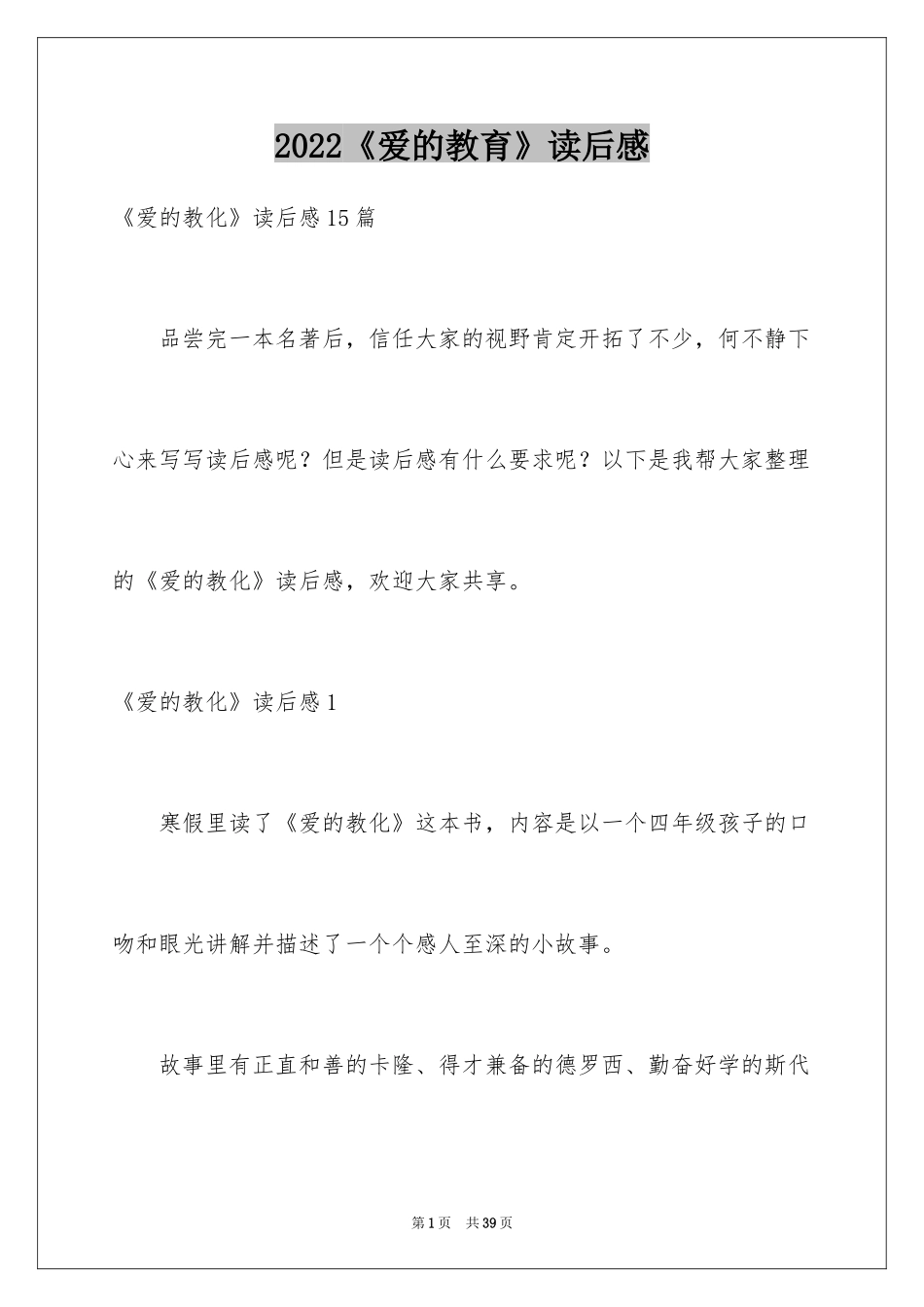 2022《爱的教育》读后感

《爱的教化》读后感15篇

品尝完一本名著后，信任大家的视野肯定开拓了不少，何不静下心来写写读后感呢？但是读后感有什么要求呢？以下是我帮大家整理的《爱的教化》读后感，欢迎大家共享。

《爱的教化》读后感1

寒假里读了《爱的教化》这本书，内容是以一个四年级孩子的口吻和眼光讲解并描述了一个个感人至深的小故事。

故事里有正直和善的卡隆、得才兼备的德罗西、勤奋好学的斯代

第1页 共39页